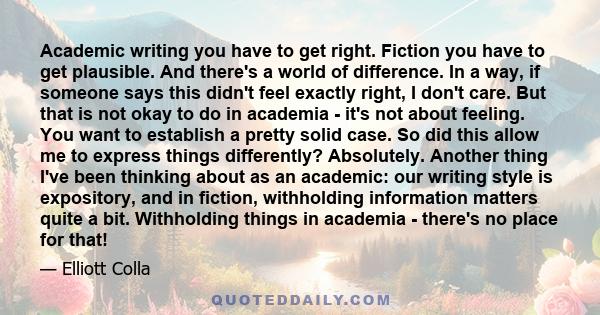 Academic writing you have to get right. Fiction you have to get plausible. And there's a world of difference. In a way, if someone says this didn't feel exactly right, I don't care. But that is not okay to do in academia - it's not about feeling. You want to establish a pretty solid case. So did this allow me to express things differently? Absolutely. Another thing I've been thinking about as an academic: our writing style is expository, and in fiction, withholding information matters quite a bit. Withholding things in academia - there's no place for that!

— Elliott Colla

QUOTEDDAILY.COM